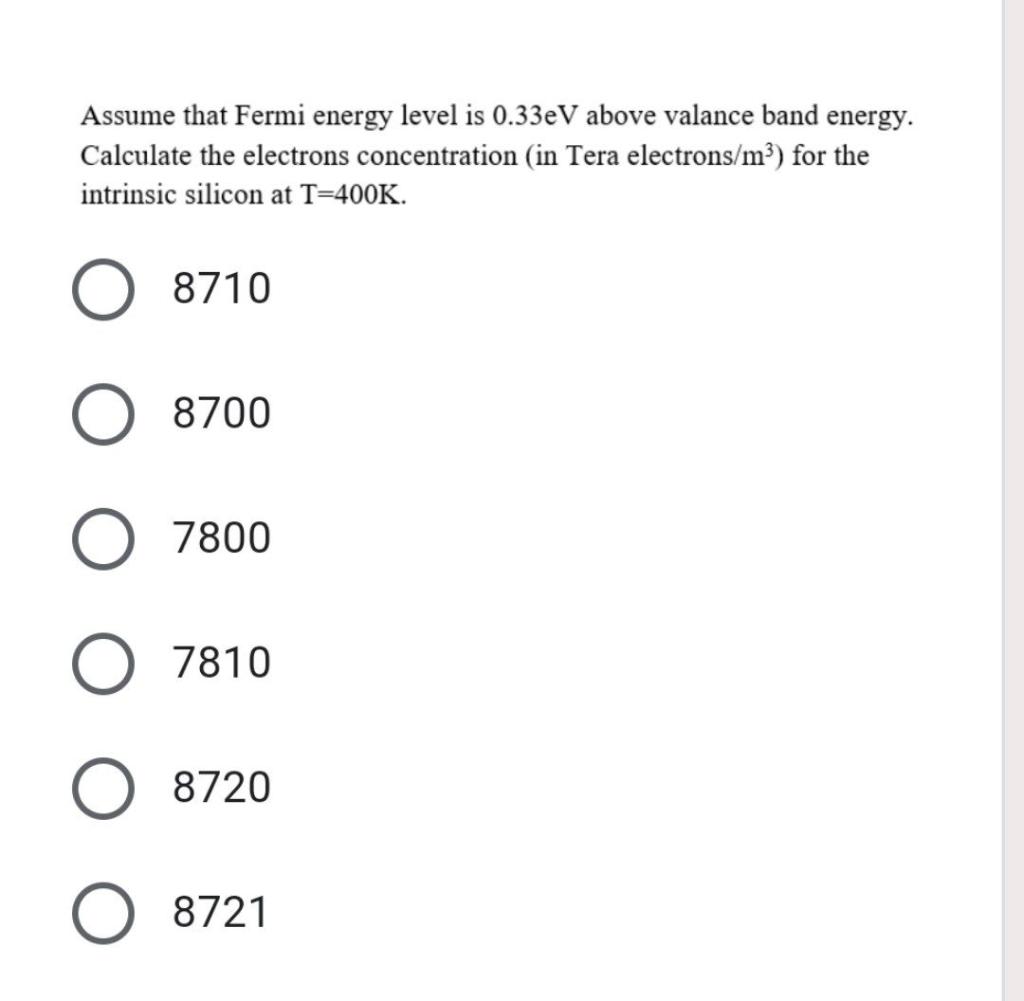 Assume that Fermi energy level is 0.33eV above valance band energy. Calculate the electrons concentration (in Tera electrons/$m^3$) for the intrinsic silicon at T=400K.

8710

8700

7800

7810

8720

8721